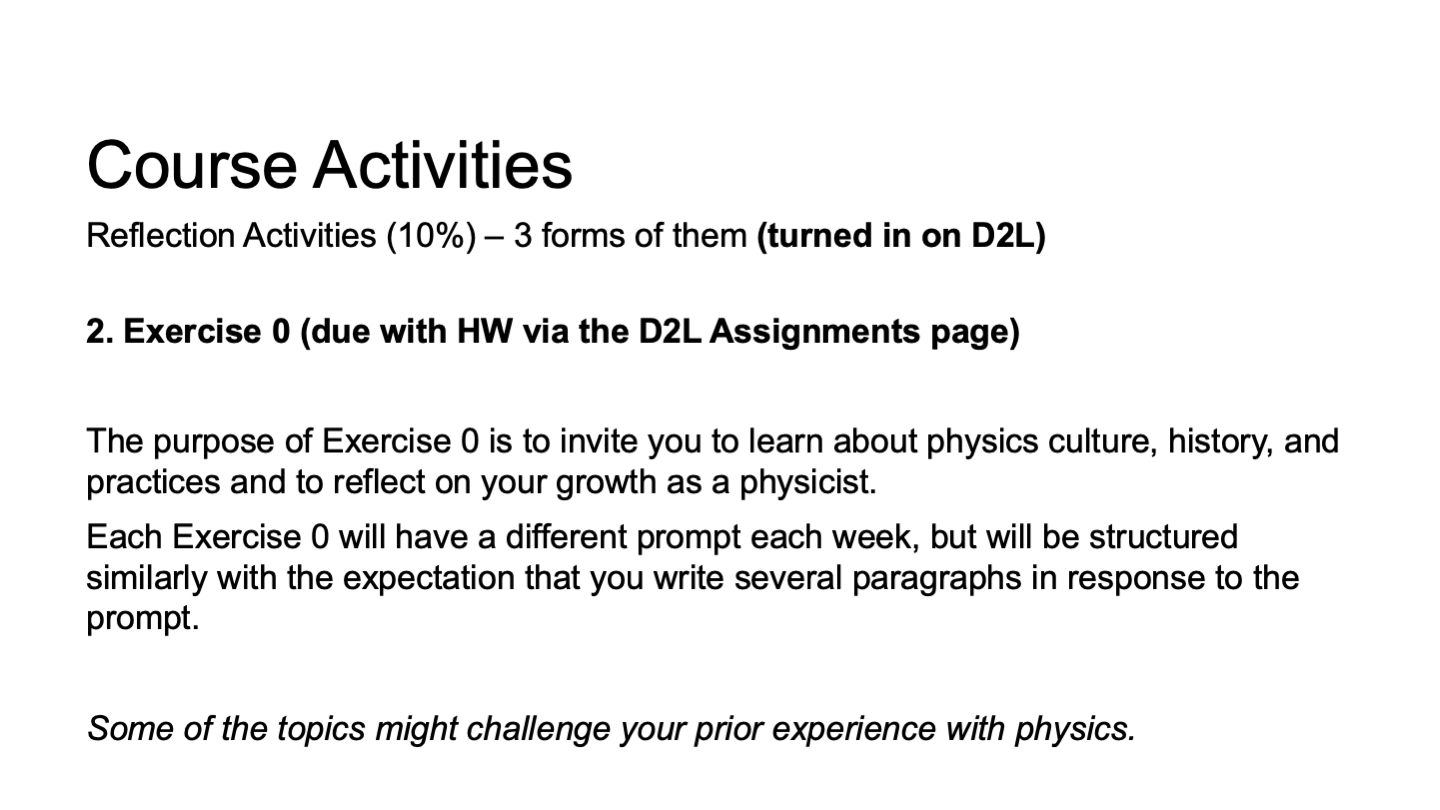 Course Activities

Reflection Activities (10%) – 3 forms of them (turned in on D2L)

2. Exercise 0 (due with HW via the D2L Assignments page)

The purpose of Exercise 0 is to invite you to learn about physics culture, history, and practices and to reflect on your growth as a physicist.

Each Exercise 0 will have a different prompt each week, but will be structured similarly with the expectation that you write several paragraphs in response to the prompt.

Some of the topics might challenge your prior experience with physics.